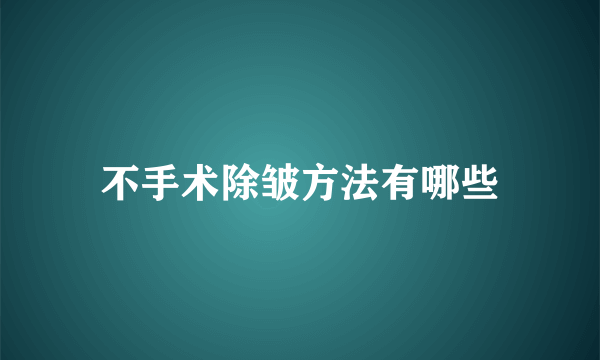 不手术除皱方法有哪些